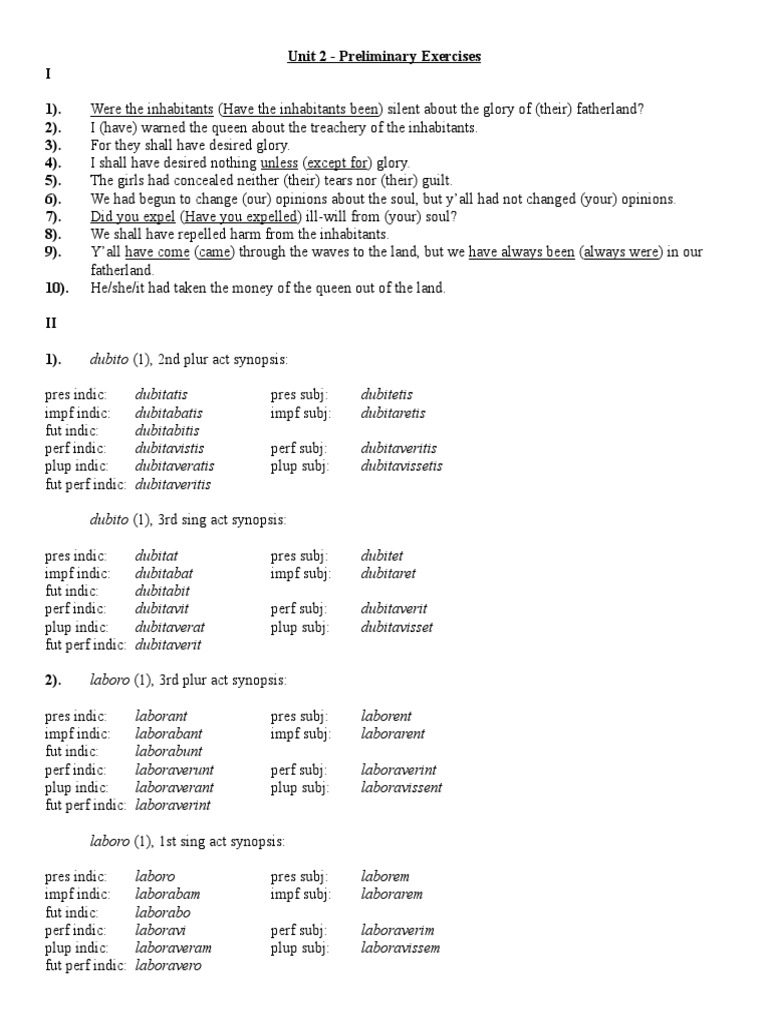 Unit 2 - Preliminary Exercises

I

1). Were the inhabitants (Have the inhabitants been) silent about the glory of (their) fatherland?
2). I (have) warned the queen about the treachery of the inhabitants.
3). For they shall have desired glory.
4). I shall have desired nothing unless (except for) glory.
5). The girls had concealed neither (their) tears nor (their) guilt.
6). We had begun to change (our) opinions about the soul, but y'all had not changed (your) opinions.
7). Did you expel (Have you expelled) ill-will from (your) soul?
8). We shall have repelled harm from the inhabitants.
9). Y'all have come (came) through the waves to the land, but we have always been (always were) in our fatherland.
10). He/she/it had taken the money of the queen out of the land.

II

1). dubito (1), 2nd plur act synopsis:

pres indic: dubitatis pres subj: dubitetis
impf indic: dubitabatis impf subj: dubitaretis
fut indic: dubitabitis
perf indic: dubitavistis perf subj: dubitaveritis
plup indic: dubitaveratis plup subj: dubitavissetis
fut perf indic: dubitaveritis

dubito (1), 3rd sing act synopsis:

pres indic: dubitat pres subj: dubitet
impf indic: dubitabat impf subj: dubitaret
fut indic: dubitabit
perf indic: dubitavit perf subj: dubitaverit
plup indic: dubitaverat plup subj: dubitavisset
fut perf indic: dubitaverit

2). laboro (1), 3rd plur act synopsis:

pres indic: laborant pres subj: laborent
impf indic: laborabant impf subj: laborarent
fut indic: laborabunt
perf indic: laboraverunt perf subj: laboraverint
plup indic: laboraverant plup subj: laboravissent
fut perf indic: laboraverint

laboro (1), 1st sing act synopsis:

pres indic: laboro pres subj: laborem
impf indic: laborabam impf subj: laborarem
fut indic: laborabo
perf indic: laboravi perf subj: laboraverim
plup indic: laboraveram plup subj: laboravissem
fut perf indic: laboravero